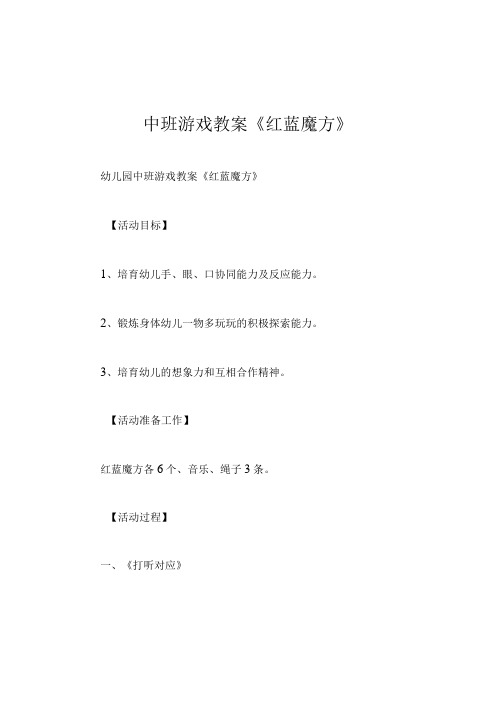 中班游戏教案《红蓝魔方》

幼儿园中班游戏教案《红蓝魔方》

【活动目标】

1、培育幼儿手、眼、口协同能力及反应能力。

2、锻炼身体幼儿一物多玩玩的积极探索能力。

3、培育幼儿的想象力和互相合作精神。

【活动准备工作】

红蓝魔方各 6 个、音乐、绳子 3 条。

【活动过程】

一、《打听对应》